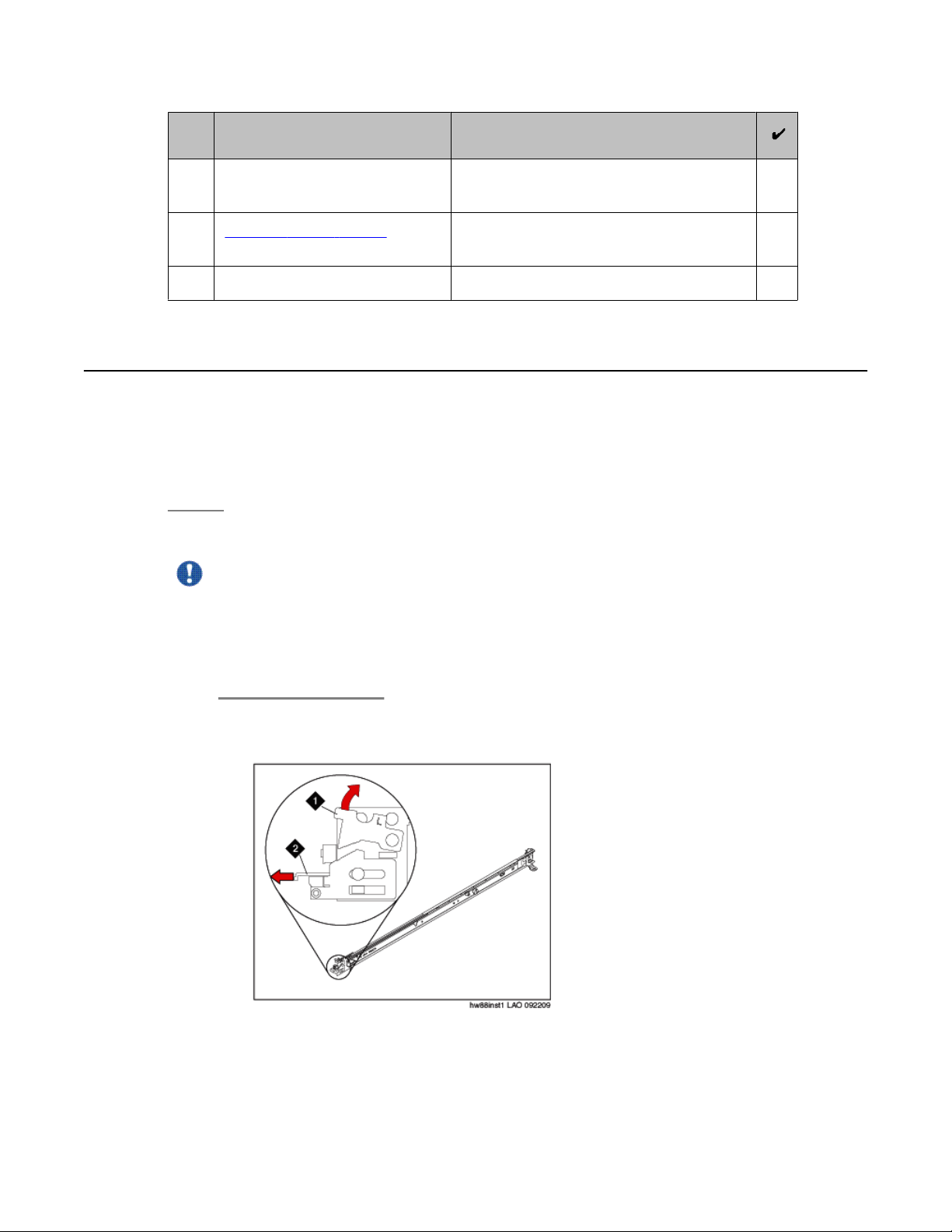 | | | | ✔ |
|---|---|---|---|
| | | | |
| | | | |
| | | | |

1

2

hw88inst1 LAO 092209